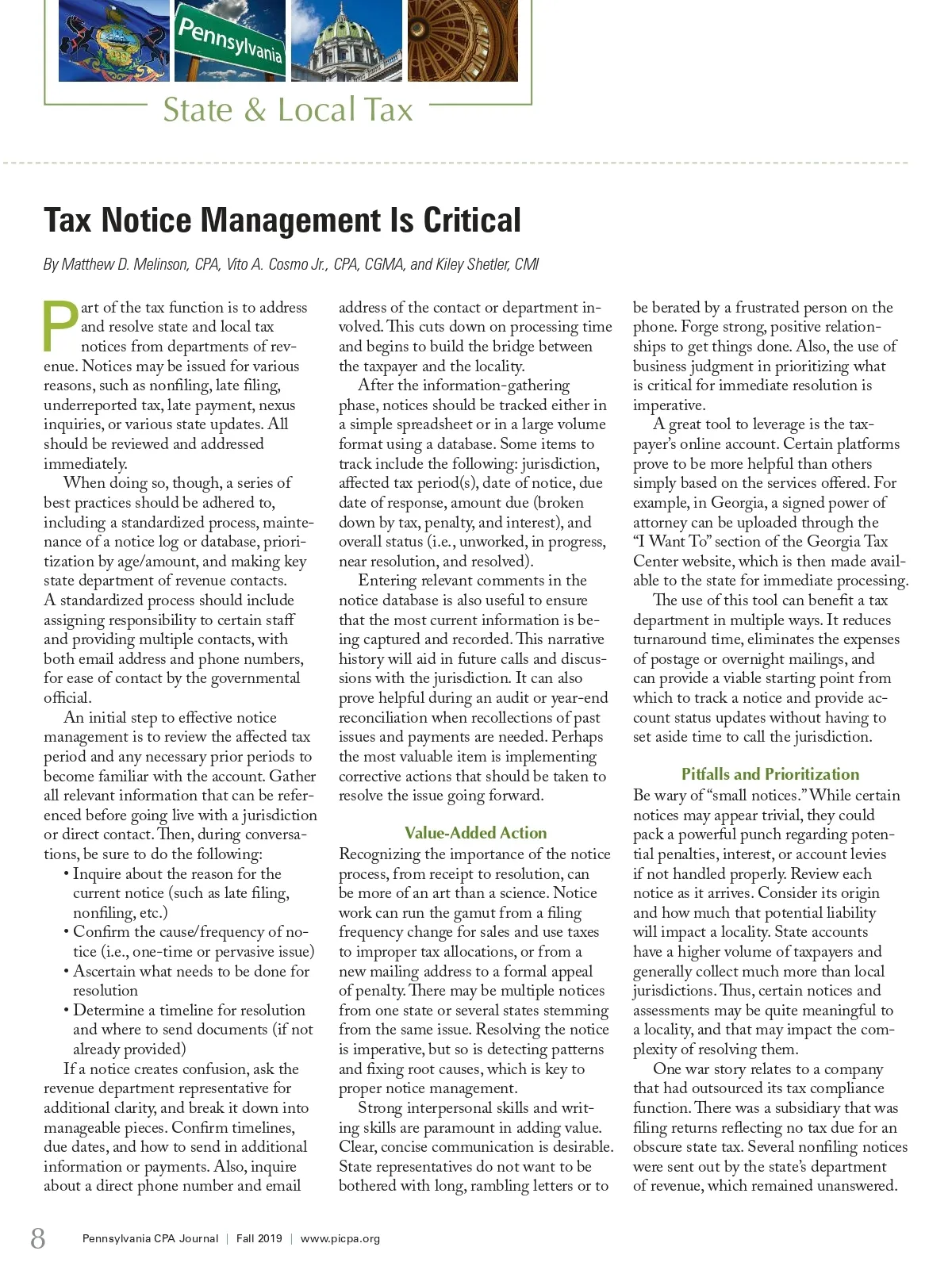 Pennsylvania

State & Local Tax

Tax Notice Management Is Critical

By Matthew D. Melinson, CPA, Vito A. Cosmo Jr., CPA, CGMA, and Kiley Shetler, CMI

Part of the tax function is to address and resolve state and local tax notices from departments of revenue. Notices may be issued for various reasons, such as nonfiling, late filing, underreported tax, late payment, nexus inquiries, or various state updates. All should be reviewed and addressed immediately.

When doing so, though, a series of best practices should be adhered to, including a standardized process, maintenance of a notice log or database, prioritization by age/amount, and making key state department of revenue contacts. A standardized process should include assigning responsibility to certain staff and providing multiple contacts, with both email address and phone numbers, for ease of contact by the governmental official.

An initial step to effective notice management is to review the affected tax period and any necessary prior periods to become familiar with the account. Gather all relevant information that can be referenced before going live with a jurisdiction or direct contact. Then, during conversations, be sure to do the following:

• Inquire about the reason for the current notice (such as late filing, nonfiling, etc.)
• Confirm the cause/frequency of notice (i.e., one-time or pervasive issue)
• Ascertain what needs to be done for resolution
• Determine a timeline for resolution and where to send documents (if not already provided)

If a notice creates confusion, ask the revenue department representative for additional clarity, and break it down into manageable pieces. Confirm timelines, due dates, and how to send in additional information or payments. Also, inquire about a direct phone number and email address of the contact or department involved. This cuts down on processing time and begins to build the bridge between the taxpayer and the locality.

After the information-gathering phase, notices should be tracked either in a simple spreadsheet or in a large volume format using a database. Some items to track include the following: jurisdiction, affected tax period(s), date of notice, due date of response, amount due (broken down by tax, penalty, and interest), and overall status (i.e., unworked, in progress, near resolution, and resolved).

Entering relevant comments in the notice database is also useful to ensure that the most current information is being captured and recorded. This narrative history will aid in future calls and discussions with the jurisdiction. It can also prove helpful during an audit or year-end reconciliation when recollections of past issues and payments are needed. Perhaps the most valuable item is implementing corrective actions that should be taken to resolve the issue going forward.

Value-Added Action

Recognizing the importance of the notice process, from receipt to resolution, can be more of an art than a science. Notice work can run the gamut from a filing frequency change for sales and use taxes to improper tax allocations, or from a new mailing address to a formal appeal of penalty. There may be multiple notices from one state or several states stemming from the same issue. Resolving the notice is imperative, but so is detecting patterns and fixing root causes, which is key to proper notice management.

Strong interpersonal skills and writing skills are paramount in adding value. Clear, concise communication is desirable. State representatives do not want to be bothered with long, rambling letters or to be berated by a frustrated person on the phone. Forge strong, positive relationships to get things done. Also, the use of business judgment in prioritizing what is critical for immediate resolution is imperative.

A great tool to leverage is the taxpayer's online account. Certain platforms prove to be more helpful than others simply based on the services offered. For example, in Georgia, a signed power of attorney can be uploaded through the "I Want To" section of the Georgia Tax Center website, which is then made available to the state for immediate processing.

The use of this tool can benefit a tax department in multiple ways. It reduces turnaround time, eliminates the expenses of postage or overnight mailings, and can provide a viable starting point from which to track a notice and provide account status updates without having to set aside time to call the jurisdiction.

Pitfalls and Prioritization

Be wary of "small notices." While certain notices may appear trivial, they could pack a powerful punch regarding potential penalties, interest, or account levies if not handled properly. Review each notice as it arrives. Consider its origin and how much that potential liability will impact a locality. State accounts have a higher volume of taxpayers and generally collect much more than local jurisdictions. Thus, certain notices and assessments may be quite meaningful to a locality, and that may impact the complexity of resolving them.

One war story relates to a company that had outsourced its tax compliance function. There was a subsidiary that was filing returns reflecting no tax due for an obscure state tax. Several nonfiling notices were sent out by the state's department of revenue, which remained unanswered.

8 Pennsylvania CPA Journal | Fall 2019 | www.picpa.org